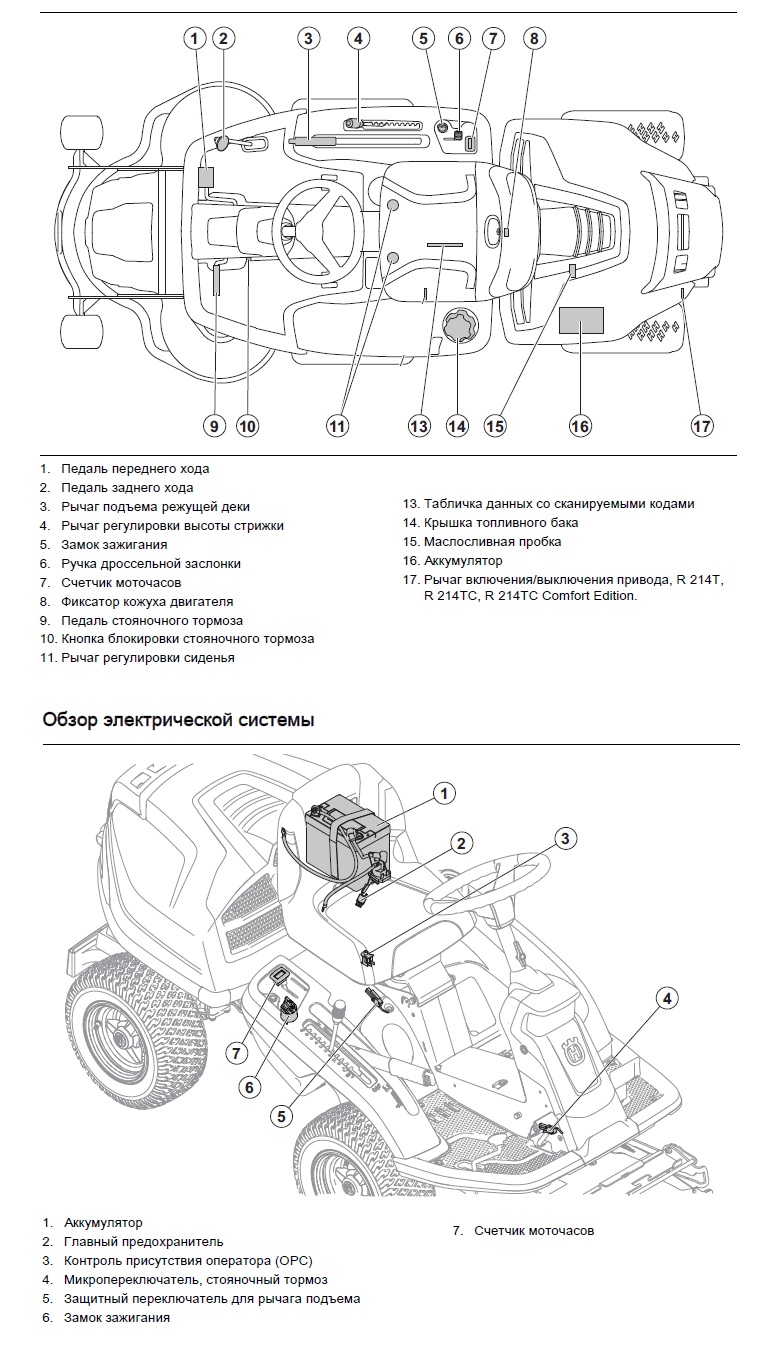 1 2 3 4 5 6 7 8

9 10 11 13 14 15 16 17

1. Педаль переднего хода
2. Педаль заднего хода
3. Рычаг подъема режущей деки
4. Рычаг регулировки высоты стрижки
5. Замок зажигания
6. Ручка дроссельной заслонки
7. Счетчик моточасов
8. Фиксатор кожуха двигателя
9. Педаль стояночного тормоза
10. Кнопка блокировки стояночного тормоза
11. Рычаг регулировки сиденья

13. Табличка данных со сканируемыми кодами
14. Крышка топливного бака
15. Маслосливная пробка
16. Аккумулятор
17. Рычаг включения/выключения привода, R 214T, R 214TC, R 214TC Comfort Edition.

Обзор электрической системы

1 2 3 4 5 6 7

1. Аккумулятор
2. Главный предохранитель
3. Контроль присутствия оператора (OPC)
4. Микропереключатель, стояночный тормоз
5. Защитный переключатель для рычага подъема
6. Замок зажигания

7. Счетчик моточасов